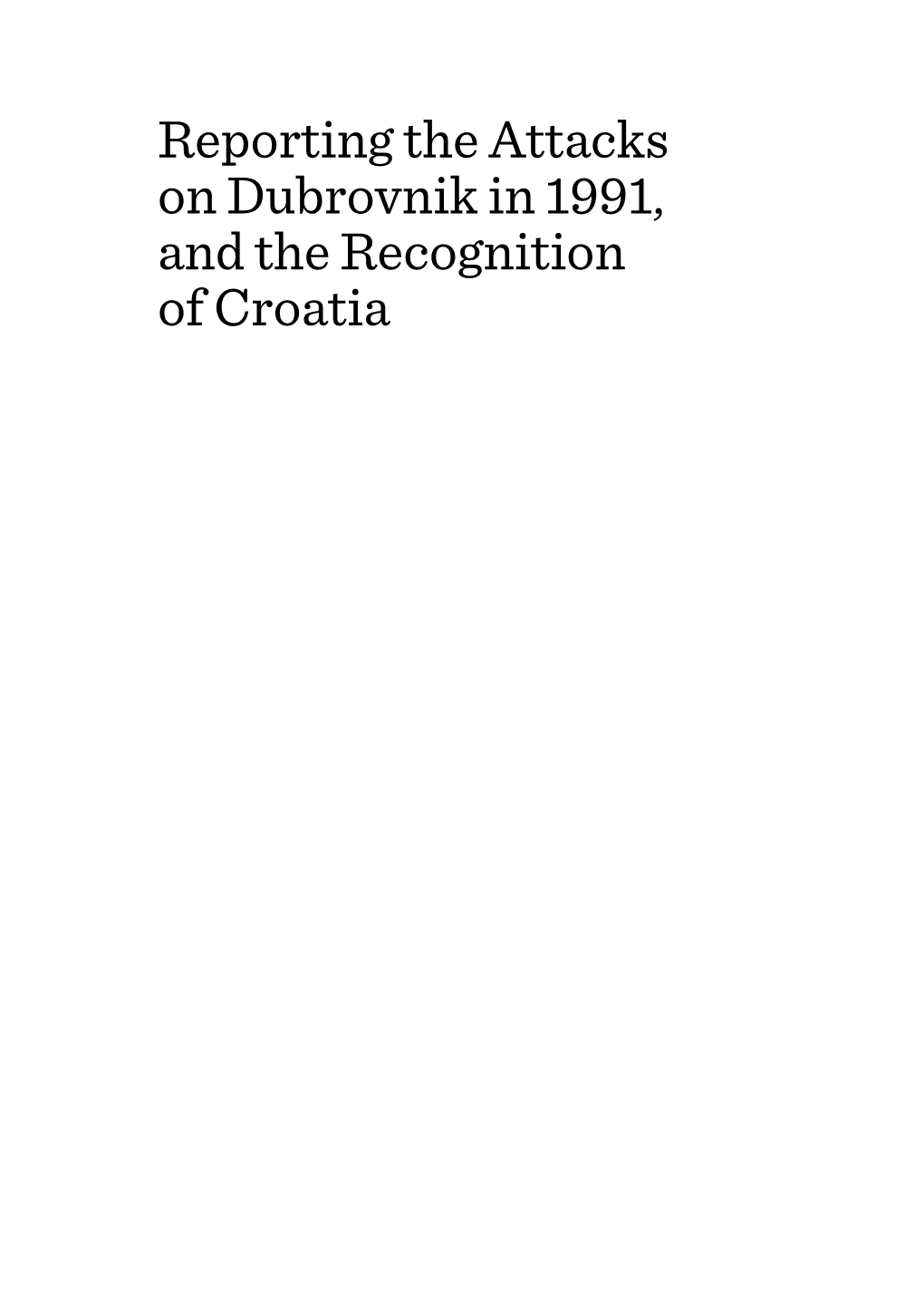 Reporting the Attacks on Dubrovnik in 1991, and the Recognition of Croatia